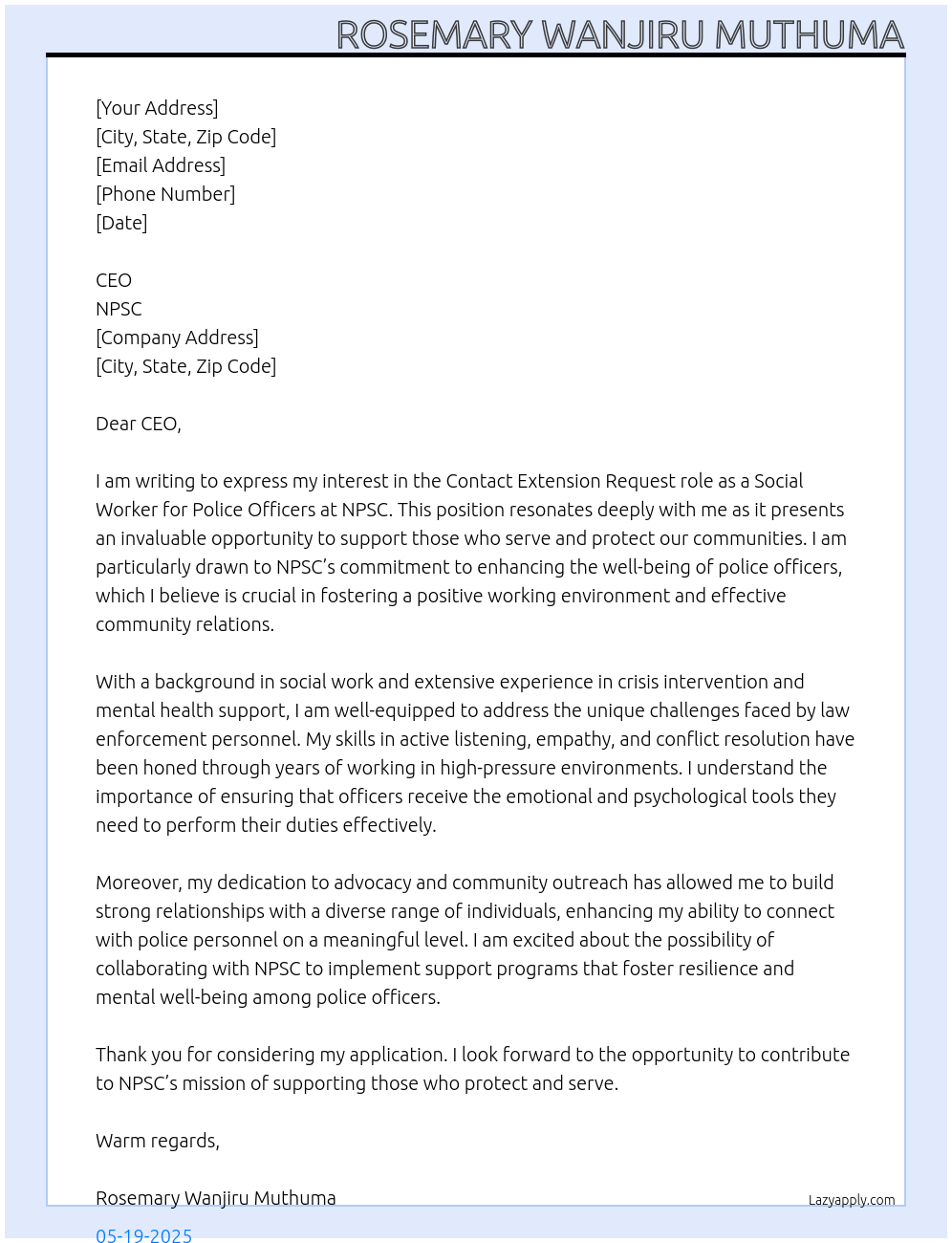 ROSEMARY WANJIRU MUTHUMA

[Your Address]
[City, State, Zip Code]
[Email Address]
[Phone Number]
[Date]

CEO
NPSC
[Company Address]
[City, State, Zip Code]

Dear CEO,

I am writing to express my interest in the Contact Extension Request role as a Social Worker for Police Officers at NPSC. This position resonates deeply with me as it presents an invaluable opportunity to support those who serve and protect our communities. I am particularly drawn to NPSC's commitment to enhancing the well-being of police officers, which I believe is crucial in fostering a positive working environment and effective community relations.

With a background in social work and extensive experience in crisis intervention and mental health support, I am well-equipped to address the unique challenges faced by law enforcement personnel. My skills in active listening, empathy, and conflict resolution have been honed through years of working in high-pressure environments. I understand the importance of ensuring that officers receive the emotional and psychological tools they need to perform their duties effectively.

Moreover, my dedication to advocacy and community outreach has allowed me to build strong relationships with a diverse range of individuals, enhancing my ability to connect with police personnel on a meaningful level. I am excited about the possibility of collaborating with NPSC to implement support programs that foster resilience and mental well-being among police officers.

Thank you for considering my application. I look forward to the opportunity to contribute to NPSC's mission of supporting those who protect and serve.

Warm regards,

Rosemary Wanjiru Muthuma

Lazyapply.com

05-19-2025